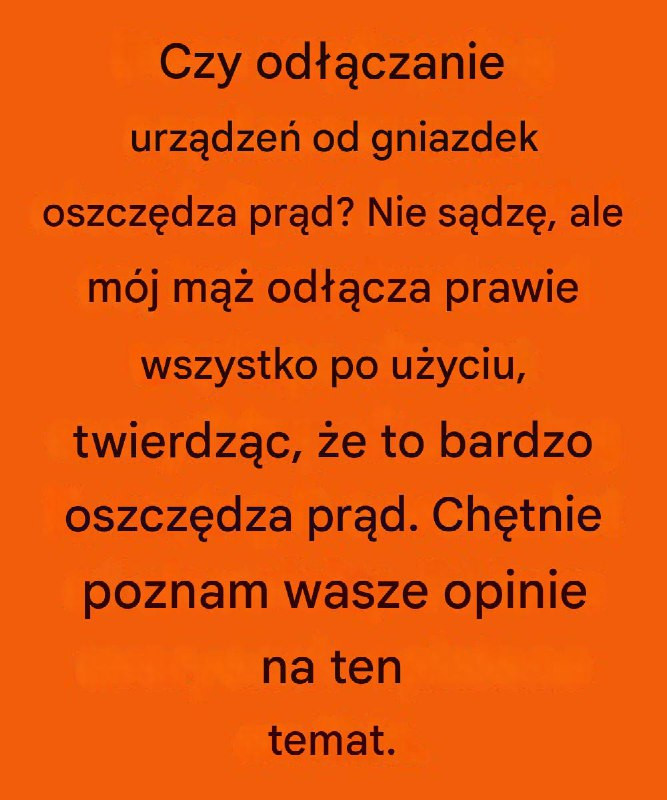 Czy odłączanie urządzeń od gniazdek oszczędza prąd? Nie sądzę, ale mój mąż odłącza prawie wszystko po użyciu, twierdząc, że to bardzo oszczędza prąd. Chętnie poznam wasze opinie na ten temat.